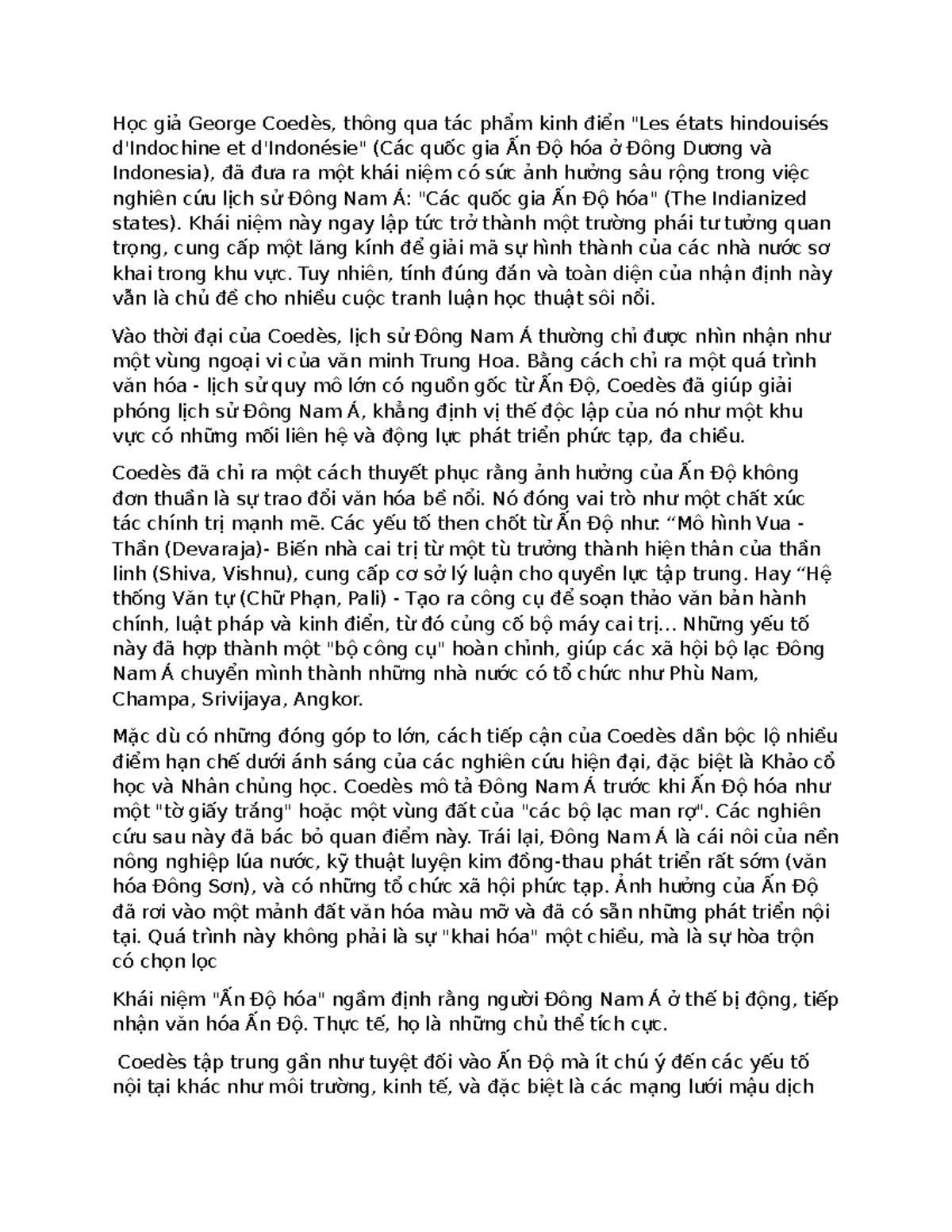 Học giả George Coedès, thông qua tác phẩm kinh điển "Les états hindouisés d'Indochine et d'Indonésie" (Các quốc gia Ấn Độ hóa ở Đông Dương và Indonesia), đã đưa ra một khái niệm có sức ảnh hưởng sâu rộng trong việc nghiên cứu lịch sử Đông Nam Á: "Các quốc gia Ấn Độ hóa" (The Indianized states). Khái niệm này ngay lập tức trở thành một trường phái tư tưởng quan trọng, cung cấp một lăng kính để giải mã sự hình thành của các nhà nước sơ khai trong khu vực. Tuy nhiên, tính đúng đắn và toàn diện của nhận định này vẫn là chủ đề cho nhiều cuộc tranh luận học thuật sôi nổi.

Vào thời đại của Coedès, lịch sử Đông Nam Á thường chỉ được nhìn nhận như một vùng ngoại vi của văn minh Trung Hoa. Bằng cách chỉ ra một quá trình văn hóa - lịch sử quy mô lớn có nguồn gốc từ Ấn Độ, Coedès đã giúp giải phóng lịch sử Đông Nam Á, khẳng định vị thế độc lập của nó như một khu vực có những mối liên hệ và động lực phát triển phức tạp, đa chiều.

Coedès đã chỉ ra một cách thuyết phục rằng ảnh hưởng của Ấn Độ không đơn thuần là sự trao đổi văn hóa bề nổi. Nó đóng vai trò như một chất xúc tác chính trị mạnh mẽ. Các yếu tố then chốt từ Ấn Độ như: “Mô hình Vua - Thần (Devaraja)- Biến nhà cai trị từ một tù trưởng thành hiện thân của thần linh (Shiva, Vishnu), cung cấp cơ sở lý luận cho quyền lực tập trung. Hay “Hệ thống Văn tự (Chữ Phạn, Pali) - Tạo ra công cụ để soạn thảo văn bản hành chính, luật pháp và kinh điển, từ đó củng cố bộ máy cai trị… Những yếu tố này đã hợp thành một "bộ công cụ" hoàn chỉnh, giúp các xã hội bộ lạc Đông Nam Á chuyển mình thành những nhà nước có tổ chức như Phù Nam, Champa, Srivijaya, Angkor.

Mặc dù có những đóng góp to lớn, cách tiếp cận của Coedès dần bộc lộ nhiều điểm hạn chế dưới ánh sáng của các nghiên cứu hiện đại, đặc biệt là Khảo cổ học và Nhân chủng học. Coedès mô tả Đông Nam Á trước khi Ấn Độ hóa như một "tờ giấy trắng" hoặc một vùng đất của "các bộ lạc man rợ". Các nghiên cứu sau này đã bác bỏ quan điểm này. Trái lại, Đông Nam Á là cái nôi của nền nông nghiệp lúa nước, kỹ thuật luyện kim đồng-thau phát triển rất sớm (văn hóa Đông Sơn), và có những tổ chức xã hội phức tạp. Ảnh hưởng của Ấn Độ đã rơi vào một mảnh đất văn hóa màu mỡ và đã có sẵn những phát triển nội tại. Quá trình này không phải là sự "khai hóa" một chiều, mà là sự hòa trộn có chọn lọc

Khái niệm "Ấn Độ hóa" ngầm định rằng người Đông Nam Á ở thế bị động, tiếp nhận văn hóa Ấn Độ. Thực tế, họ là những chủ thể tích cực.

Coedès tập trung gần như tuyệt đối vào Ấn Độ mà ít chú ý đến các yếu tố nội tại khác như môi trường, kinh tế, và đặc biệt là các mạng lưới mậu dịch